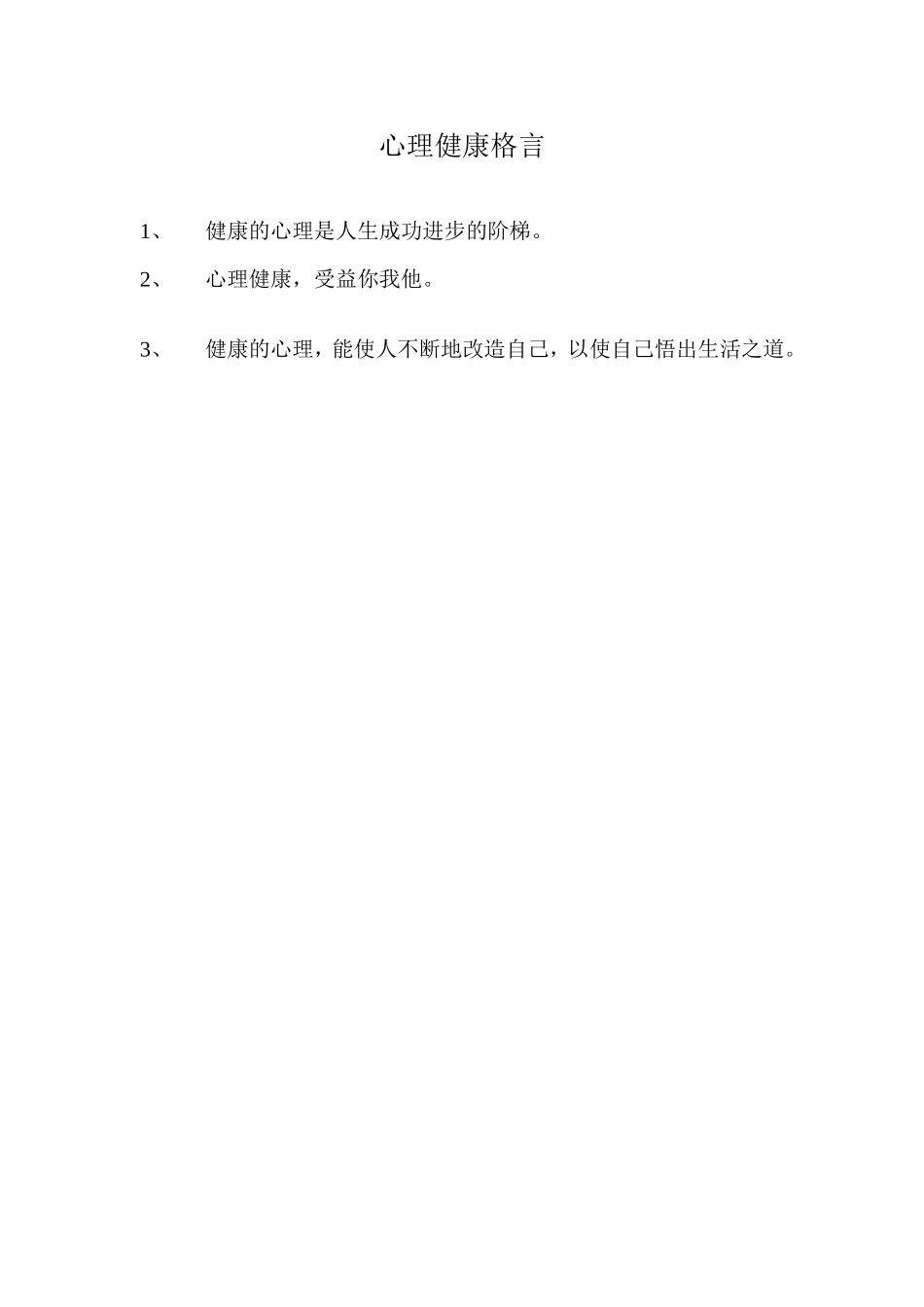 心理健康格言

1、 健康的心理是人生成功进步的阶梯。

2、 心理健康，受益你我他。

3、 健康的心理，能使人不断地改造自己，以使自己悟出生活之道。